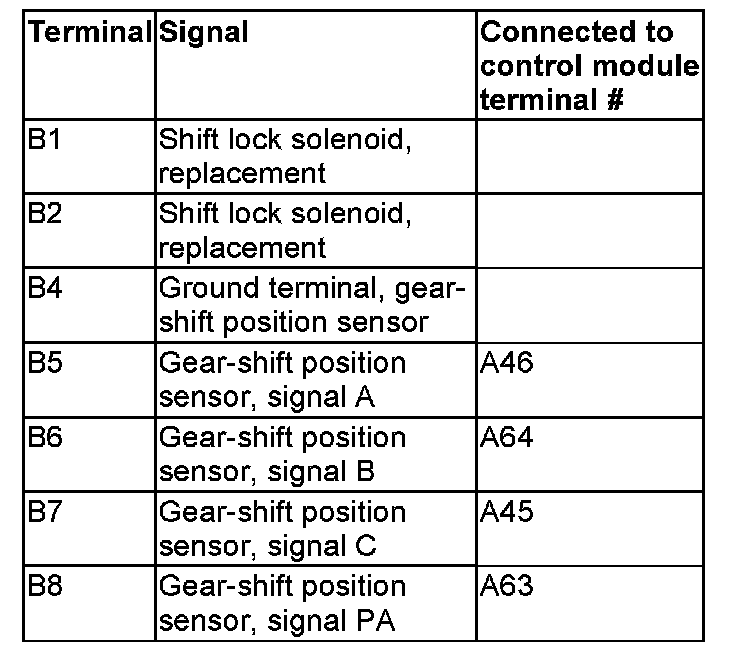 | Terminal | Signal | Connected to control module terminal # |
|---|---|---|
| B1 | Shift lock solenoid, replacement | |
| B2 | Shift lock solenoid, replacement | |
| B4 | Ground terminal, gear-shift position sensor | |
| B5 | Gear-shift position sensor, signal A | A46 |
| B6 | Gear-shift position sensor, signal B | A64 |
| B7 | Gear-shift position sensor, signal C | A45 |
| B8 | Gear-shift position sensor, signal PA | A63 |